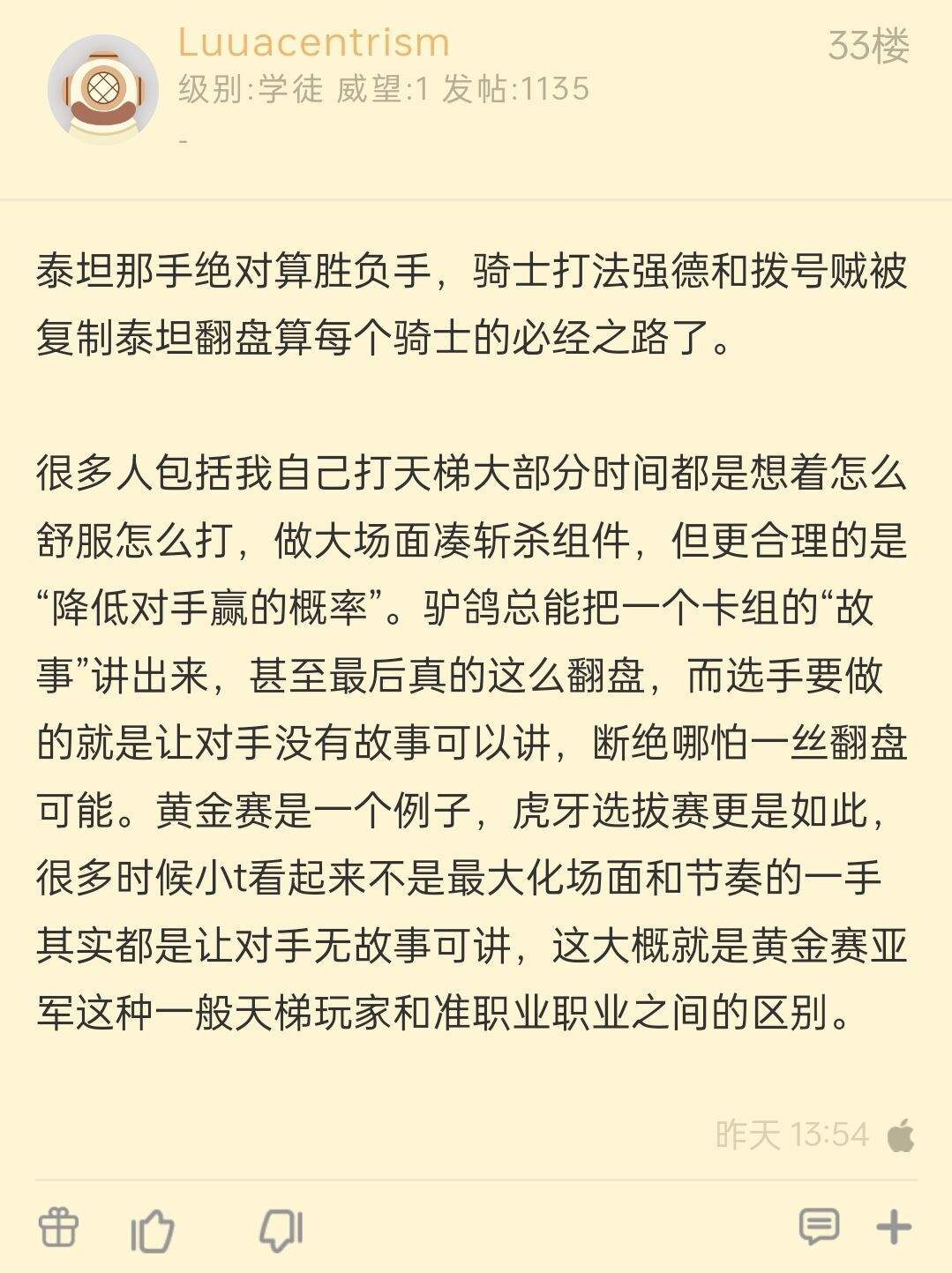 Luuacentrism
33楼
级别:学徒 威望:1 发帖:1135
-

泰坦那手绝对算胜负手，骑士打法强德和拨号贼被复制泰坦翻盘算每个骑士的必经之路了。

很多人包括我自己打天梯大部分时间都是想着怎么舒服怎么打，做大场面凑斩杀组件，但更合理的是“降低对手赢的概率”。驴鸽总能把一个卡组的“故事”讲出来，甚至最后真的这么翻盘，而选手要做的就是让对手没有故事可以讲，断绝哪怕一丝翻盘可能。黄金赛是一个例子，虎牙选拔赛更是如此，很多时候小t看起来不是最大化场面和节奏的一手其实都是让对手无故事可讲，这大概就是黄金赛亚军这种一般天梯玩家和准职业职业之间的区别。

昨天 13:54